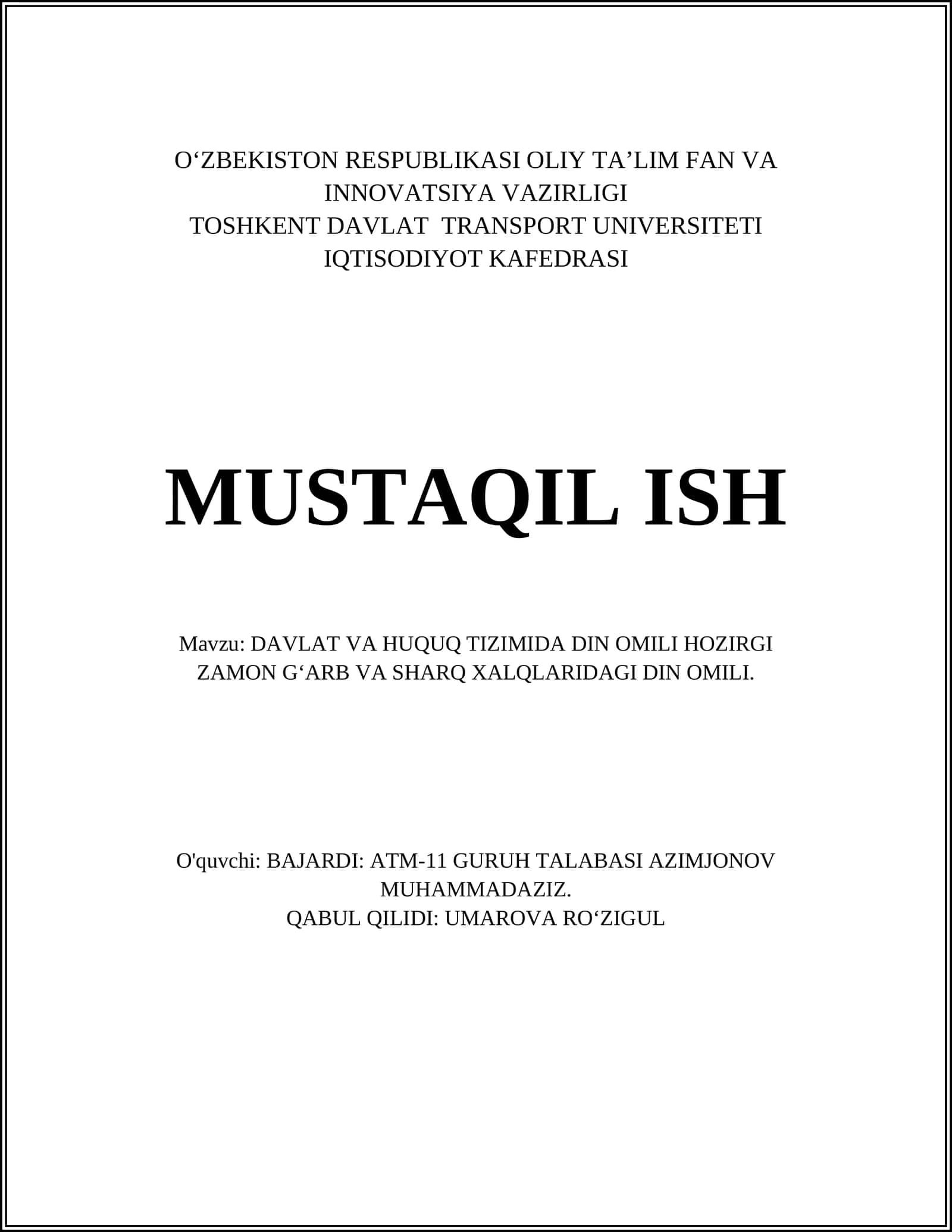 O‘ZBEKISTON RESPUBLIKASI OLIY TA’LIM FAN VA INNOVATSIYA VAZIRLIGI
TOSHKENT DAVLAT TRANSPORT UNIVERSITETI
IQTISODIYOT KAFEDRASI

MUSTAQIL ISH

Mavzu: DAVLAT VA HUQUQ TIZIMIDA DIN OMILI HOZIRGI ZAMON G‘ARB VA SHARQ XALQLARIDAGI DIN OMILI.

O'quvchi: BAJARDI: ATM-11 GURUH TALABASI AZIMJONOV MUHAMMADAZIZ.
QABUL QILIDI: UMAROVA RO‘ZIGUL